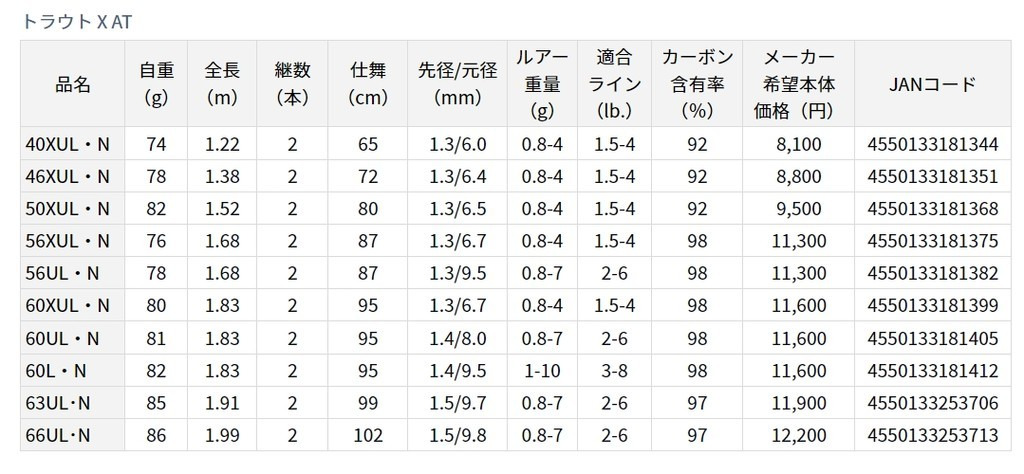 トラウト X AT

| 品名 | 自重 (g) | 全長 (m) | 継数 (本) | 仕舞 (cm) | 先径/元径 (mm) | ルアー重量 (g) | 適合ライン (lb.) | カーボン含有率 (%) | メーカー希望本体価格（円） | JANコード |
|---|---|---|---|---|---|---|---|---|---|---|
| 40XUL・N | 74 | 1.22 | 2 | 65 | 1.3/6.0 | 0.8-4 | 1.5-4 | 92 | 8,100 | 4550133181344 |
| 46XUL・N | 78 | 1.38 | 2 | 72 | 1.3/6.4 | 0.8-4 | 1.5-4 | 92 | 8,800 | 4550133181351 |
| 50XUL・N | 82 | 1.52 | 2 | 80 | 1.3/6.5 | 0.8-4 | 1.5-4 | 92 | 9,500 | 4550133181368 |
| 56XUL・N | 76 | 1.68 | 2 | 87 | 1.3/6.7 | 0.8-4 | 1.5-4 | 98 | 11,300 | 4550133181375 |
| 56UL・N | 78 | 1.68 | 2 | 87 | 1.3/9.5 | 0.8-7 | 2-6 | 98 | 11,300 | 4550133181382 |
| 60XUL・N | 80 | 1.83 | 2 | 95 | 1.3/6.7 | 0.8-4 | 1.5-4 | 98 | 11,600 | 4550133181399 |
| 60UL・N | 81 | 1.83 | 2 | 95 | 1.4/8.0 | 0.8-7 | 2-6 | 98 | 11,600 | 4550133181405 |
| 60L・N | 82 | 1.83 | 2 | 95 | 1.4/9.5 | 1-10 | 3-8 | 98 | 11,600 | 4550133181412 |
| 63UL･N | 85 | 1.91 | 2 | 99 | 1.5/9.7 | 0.8-7 | 2-6 | 97 | 11,900 | 4550133253706 |
| 66UL･N | 86 | 1.99 | 2 | 102 | 1.5/9.8 | 0.8-7 | 2-6 | 97 | 12,200 | 4550133253713 |